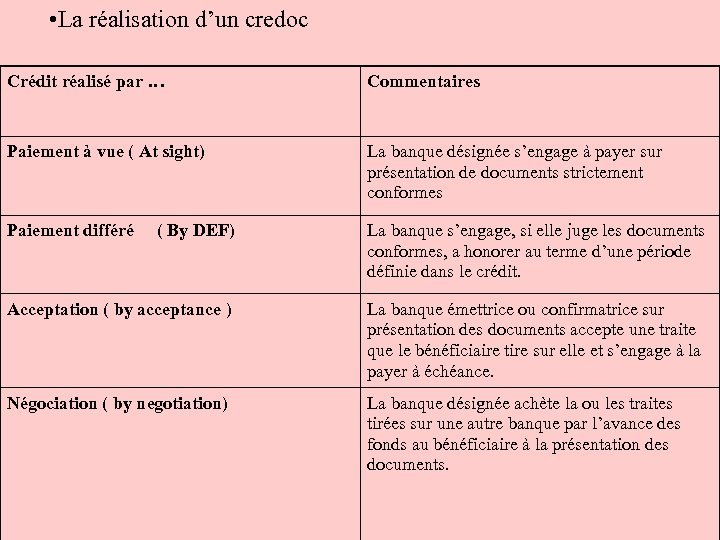 •La réalisation d’un credoc

| Crédit réalisé par … | Commentaires |
|---|---|
| Paiement à vue ( At sight) | La banque désignée s’engage à payer sur présentation de documents strictement conformes |
| Paiement différé ( By DEF) | La banque s’engage, si elle juge les documents conformes, a honorer au terme d’une période définie dans le crédit. |
| Acceptation ( by acceptance ) | La banque émettrice ou confirmatrice sur présentation des documents accepte une traite que le bénéficiaire tire sur elle et s’engage à la payer à échéance. |
| Négociation ( by negotiation) | La banque désignée achète la ou les traites tirées sur une autre banque par l’avance des fonds au bénéficiaire à la présentation des documents. |